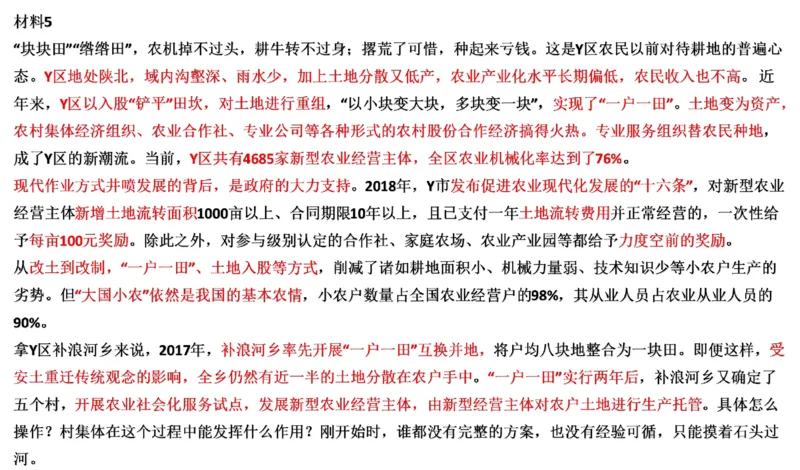 材料5

“块块田”“绺绺田”，农机掉不过头，耕牛转不过身；撂荒了可惜，种起来亏钱。这是Y区农民以前对待耕地的普遍心态。Y区地处陕北，域内沟壑深、雨水少，加上土地分散又低产，农业产业化水平长期偏低，农民收入也不高。近年来，Y区以入股“铲平”田坎，对土地进行重组，“以小块变大块，多块变一块”，实现了“一户一田”。土地变为资产，农村集体经济组织、农业合作社、专业公司等各种形式的农村股份合作经济搞得火热。专业服务组织替农民种地，成了Y区的新潮流。当前，Y区共有4685家新型农业经营主体，全区农业机械化率达到了76%。

现代作业方式井喷发展的背后，是政府的大力支持。2018年，Y市发布促进农业现代化发展的“十六条”，对新型农业经营主体新增土地流转面积1000亩以上、合同期限10年以上，且已支付一年土地流转费用并正常经营的，一次性给予每亩100元奖励。除此之外，对参与级别认定的合作社、家庭农场、农业产业园等都给予力度空前的奖励。

从改土到改制，“一户一田”、土地入股等方式，削减了诸如耕地面积小、机械力量弱、技术知识少等小农户生产的劣势。但“大国小农”依然是我国的基本农情，小农户数量占全国农业经营户的98%，其从业人员占农业从业人员的90%。

拿Y区补浪河乡来说，2017年，补浪河乡率先开展“一户一田”互换并地，将户均八块地整合为一块田。即便这样，受安土重迁传统观念的影响，全乡仍然有近一半的土地分散在农户手中。“一户一田”实行两年后，补浪河乡又确定了五个村，开展农业社会化服务试点，发展新型农业经营主体，由新型经营主体对农户土地进行生产托管。具体怎么操作？村集体在这个过程中能发挥什么作用？刚开始时，谁都没有完整的方案，也没有经验可循，只能摸着石头过河。